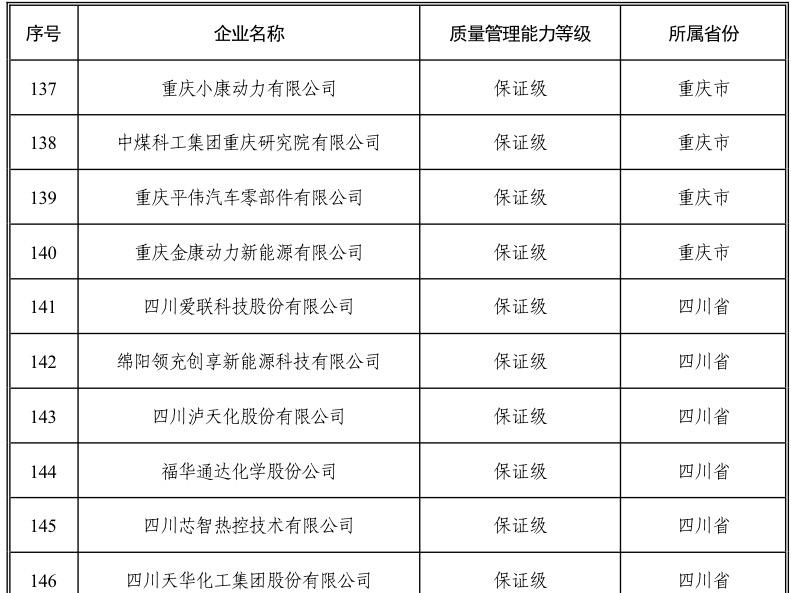 | 序号 | 企业名称 | 质量管理能力等级 | 所属省份 |
|---|---|---|---|
| 137 | 重庆小康动力有限公司 | 保证级 | 重庆市 |
| 138 | 中煤科工集团重庆研究院有限公司 | 保证级 | 重庆市 |
| 139 | 重庆平伟汽车零部件有限公司 | 保证级 | 重庆市 |
| 140 | 重庆金康动力新能源有限公司 | 保证级 | 重庆市 |
| 141 | 四川爱联科技股份有限公司 | 保证级 | 四川省 |
| 142 | 绵阳领充创享新能源科技有限公司 | 保证级 | 四川省 |
| 143 | 四川泸天化股份有限公司 | 保证级 | 四川省 |
| 144 | 福华通达化学股份公司 | 保证级 | 四川省 |
| 145 | 四川芯智热控技术有限公司 | 保证级 | 四川省 |
| 146 | 四川天华化工集团股份有限公司 | 保证级 | 四川省 |